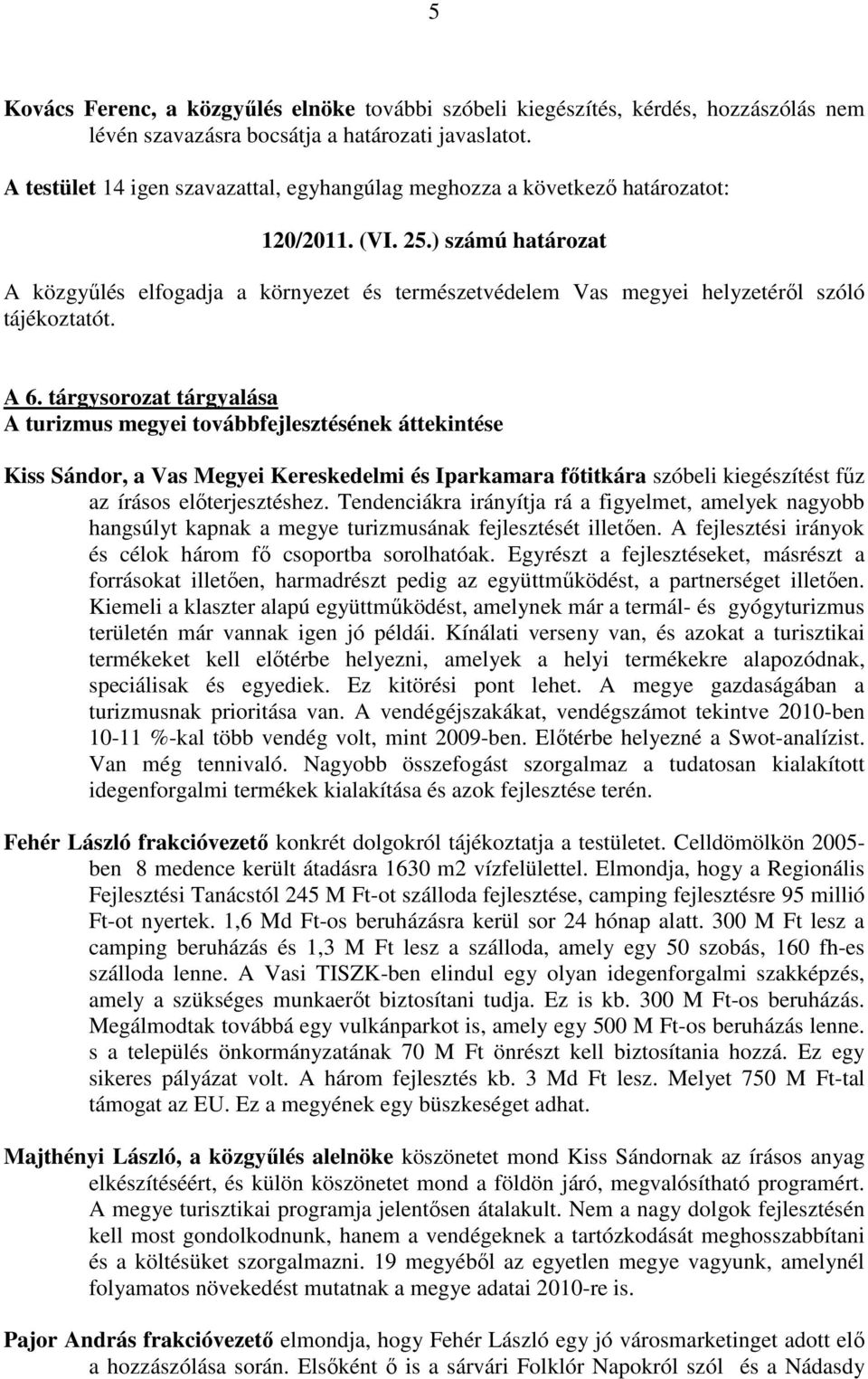 5

Kovács Ferenc, a közgyűlés elnöke további szóbeli kiegészítés, kérdés, hozzászólás nem lévén szavazásra bocsátja a határozati javaslatot.

A testület 14 igen szavazattal, egyhangúlag meghozza a következő határozatot:

120/2011. (VI. 25.) számú határozat

A közgyűlés elfogadja a környezet és természetvédelem Vas megyei helyzetéről szóló tájékoztatót.

A 6. tárgysorozat tárgyalása
A turizmus megyei továbbfejlesztésének áttekintése

Kiss Sándor, a Vas Megyei Kereskedelmi és Iparkamara főtitkára szóbeli kiegészítést fűz az írásos előterjesztéshez. Tendenciákra irányítja rá a figyelmet, amelyek nagyobb hangsúlyt kapnak a megye turizmusának fejlesztését illetően. A fejlesztési irányok és célok három fő csoportba sorolhatóak. Egyrészt a fejlesztéseket, másrészt a forrásokat illetően, harmadrészt pedig az együttműködést, a partnerséget illetően. Kiemeli a klaszter alapú együttműködést, amelynek már a termál- és gyógyturizmus területén már vannak igen jó példái. Kínálati verseny van, és azokat a turisztikai termékeket kell előtérbe helyezni, amelyek a helyi termékekre alapozódnak, speciálisak és egyediek. Ez kitörési pont lehet. A megye gazdaságában a turizmusnak prioritása van. A vendégéjszakákat, vendégszámot tekintve 2010-ben 10-11 %-kal több vendég volt, mint 2009-ben. Előtérbe helyezné a Swot-analízist. Van még tennivaló. Nagyobb összefogást szorgalmaz a tudatosan kialakított idegenforgalmi termékek kialakítása és azok fejlesztése terén.

Fehér László frakcióvezető konkrét dolgokról tájékoztatja a testületet. Celldömölkön 2005-ben 8 medence került átadásra 1630 m2 vízfelülettel. Elmondja, hogy a Regionális Fejlesztési Tanácstól 245 M Ft-ot szálloda fejlesztése, camping fejlesztésre 95 millió Ft-ot nyertek. 1,6 Md Ft-os beruházásra kerül sor 24 hónap alatt. 300 M Ft lesz a camping beruházás és 1,3 M Ft lesz a szálloda, amely egy 50 szobás, 160 fh-es szálloda lenne. A Vasi TISZK-ben elindul egy olyan idegenforgalmi szakképzés, amely a szükséges munkaerőt biztosítani tudja. Ez is kb. 300 M Ft-os beruházás. Megálmodtak továbbá egy vulkánparkot is, amely egy 500 M Ft-os beruházás lenne. s a település önkormányzatának 70 M Ft önrészt kell biztosítania hozzá. Ez egy sikeres pályázat volt. A három fejlesztés kb. 3 Md Ft lesz. Melyet 750 M Ft-tal támogat az EU. Ez a megyének egy büszkeséget adhat.

Majthényi László, a közgyűlés alelnöke köszönetet mond Kiss Sándornak az írásos anyag elkészítéséért, és külön köszönetet mond a földön járó, megvalósítható programért. A megye turisztikai programja jelentősen átalakult. Nem a nagy dolgok fejlesztésén kell most gondolkodnunk, hanem a vendégeknek a tartózkodását meghosszabbítani és a költésüket szorgalmazni. 19 megyéből az egyetlen megye vagyunk, amelynél folyamatos növekedést mutatnak a megye adatai 2010-re is.

Pajor András frakcióvezető elmondja, hogy Fehér László egy jó városmarketinget adott elő a hozzászólása során. Elsőként ő is a sárvári Folklór Napokról szól és a Nádasdy